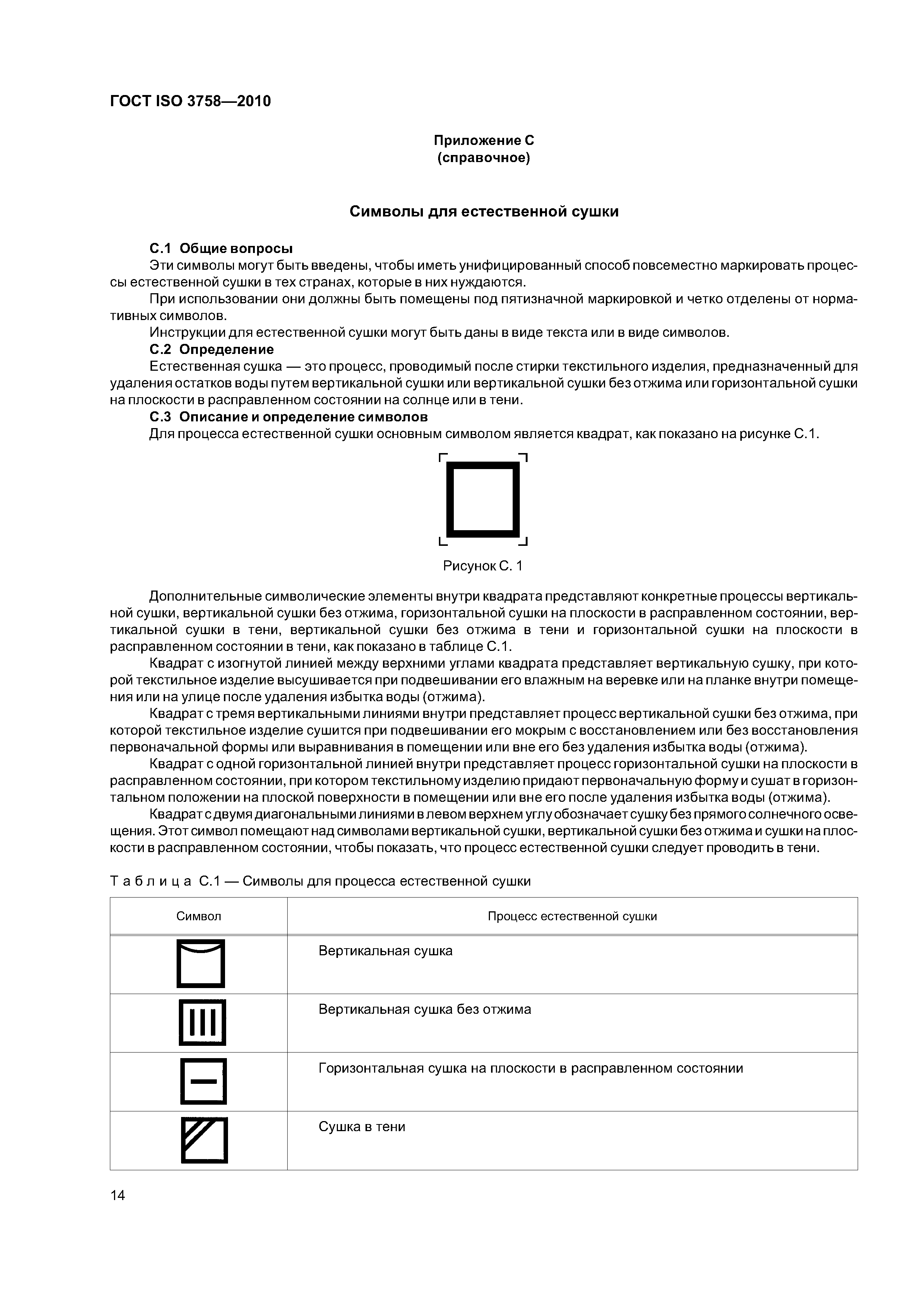 ГОСТ ISO 3758—2010

Приложение С
(справочное)

Символы для естественной сушки

С.1 Общие вопросы

Эти символы могут быть введены, чтобы иметь унифицированный способ повсеместно маркировать процессы естественной сушки в тех странах, которые в них нуждаются.

При использовании они должны быть помещены под пятизначной маркировкой и четко отделены от нормативных символов.

Инструкции для естественной сушки могут быть даны в виде текста или в виде символов.

С.2 Определение

Естественная сушка — это процесс, проводимый после стирки текстильного изделия, предназначенный для удаления остатков воды путем вертикальной сушки или вертикальной сушки без отжима или горизонтальной сушки на плоскости в расправленном состоянии на солнце или в тени.

С.3 Описание и определение символов

Для процесса естественной сушки основным символом является квадрат, как показано на рисунке С.1.

Рисунок С. 1

Дополнительные символические элементы внутри квадрата представляют конкретные процессы вертикальной сушки, вертикальной сушки без отжима, горизонтальной сушки на плоскости в расправленном состоянии, вертикальной сушки в тени, вертикальной сушки без отжима в тени и горизонтальной сушки на плоскости в расправленном состоянии в тени, как показано в таблице С.1.

Квадрат с изогнутой линией между верхними углами квадрата представляет вертикальную сушку, при которой текстильное изделие высушивается при подвешивании его влажным на веревке или на планке внутри помещения или на улице после удаления избытка воды (отжима).

Квадрат с тремя вертикальными линиями внутри представляет процесс вертикальной сушки без отжима, при которой текстильное изделие сушится при подвешивании его мокрым с восстановлением или без восстановления первоначальной формы или выравнивания в помещении или вне его без удаления избытка воды (отжима).

Квадрат с одной горизонтальной линией внутри представляет процесс горизонтальной сушки на плоскости в расправленном состоянии, при котором текстильному изделию придают первоначальную форму и сушат в горизонтальном положении на плоской поверхности в помещении или вне его после удаления избытка воды (отжима).

Квадрат с двумя диагональными линиями в левом верхнем углу обозначает сушку без прямого солнечного освещения. Этот символ помещают над символами вертикальной сушки, вертикальной сушки без отжима и сушки на плоскости в расправленном состоянии, чтобы показать, что процесс естественной сушки следует проводить в тени.

Таблица С.1 — Символы для процесса естественной сушки

| Символ | Процесс естественной сушки |
|---|---|
| | Вертикальная сушка |
| | Вертикальная сушка без отжима |
| | Горизонтальная сушка на плоскости в расправленном состоянии |
| | Сушка в тени |

14